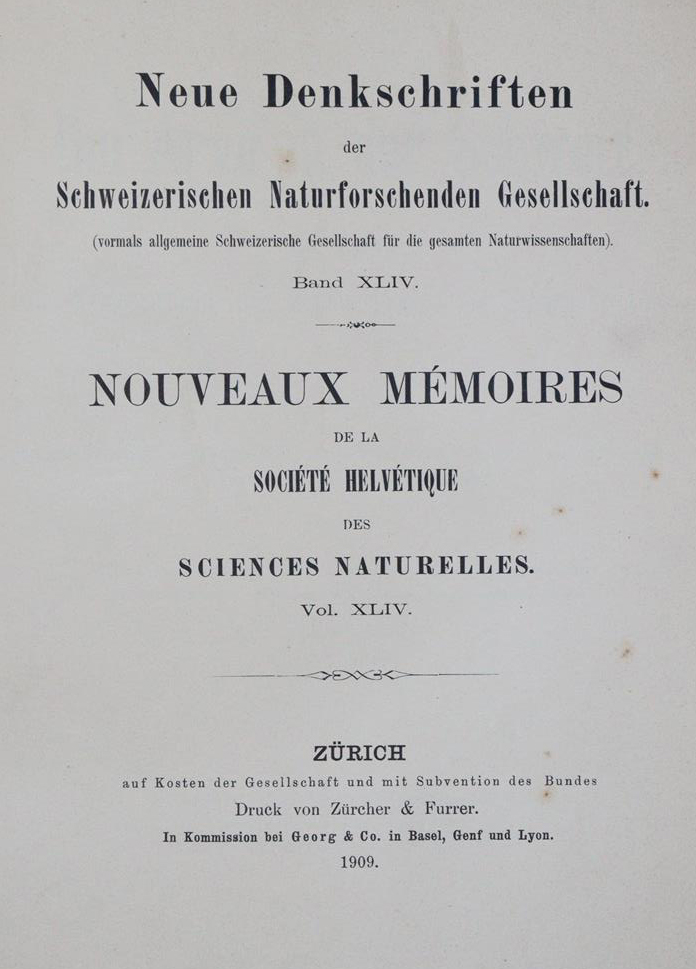 Neue Denkschriften

der

Schweizerischen Naturforschenden Gesellschaft.

(vormals allgemeine Schweizerische Gesellschaft für die gesamten Naturwissenschaften).

Band XLIV.

NOUVEAUX MÉMOIRES

DE LA

SOCIÉTÉ HELVÉTIQUE

DES

SCIENCES NATURELLES.

Vol. XLIV.

ZÜRICH

auf Kosten der Gesellschaft und mit Subvention des Bundes

Druck von Zürcher & Furrer.

In Kommission bei Georg & Co. in Basel, Genf und Lyon.

1909.